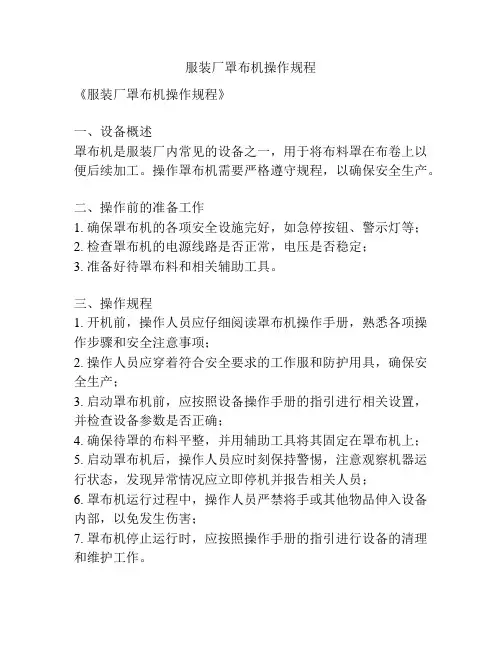 服装厂罩布机操作规程

《服装厂罩布机操作规程》

一、设备概述
罩布机是服装厂内常见的设备之一，用于将布料罩在布卷上以便后续加工。操作罩布机需要严格遵守规程，以确保安全生产。

二、操作前的准备工作
1. 确保罩布机的各项安全设施完好，如急停按钮、警示灯等；
2. 检查罩布机的电源线路是否正常，电压是否稳定；
3. 准备好待罩布料和相关辅助工具。

三、操作规程
1. 开机前，操作人员应仔细阅读罩布机操作手册，熟悉各项操作步骤和安全注意事项；
2. 操作人员应穿着符合安全要求的工作服和防护用具，确保安全生产；
3. 启动罩布机前，应按照设备操作手册的指引进行相关设置，并检查设备参数是否正确；
4. 确保待罩的布料平整，并用辅助工具将其固定在罩布机上；
5. 启动罩布机后，操作人员应时刻保持警惕，注意观察机器运行状态，发现异常情况应立即停机并报告相关人员；
6. 罩布机运行过程中，操作人员严禁将手或其他物品伸入设备内部，以免发生伤害；
7. 罩布机停止运行时，应按照操作手册的指引进行设备的清理和维护工作。